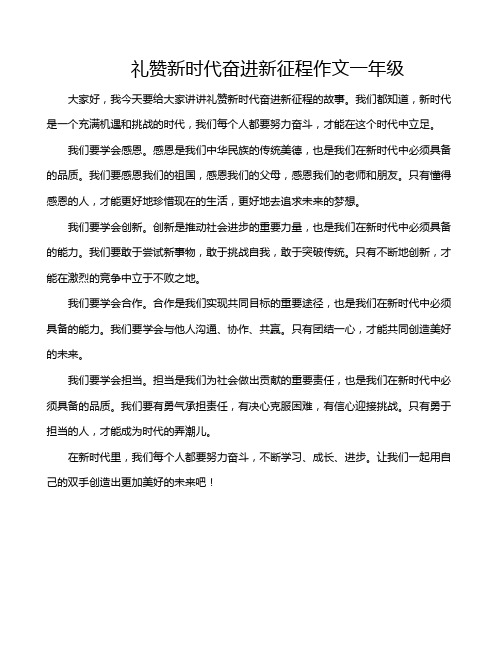 礼赞新时代奋进新征程作文一年级

大家好，我今天要给大家讲讲礼赞新时代奋进新征程的故事。我们都知道，新时代是一个充满机遇和挑战的时代，我们每个人都要努力奋斗，才能在这个时代中立足。

我们要学会感恩。感恩是我们中华民族的传统美德，也是我们在新时代中必须具备的品质。我们要感恩我们的祖国，感恩我们的父母，感恩我们的老师和朋友。只有懂得感恩的人，才能更好地珍惜现在的生活，更好地去追求未来的梦想。

我们要学会创新。创新是推动社会进步的重要力量，也是我们在新时代中必须具备的能力。我们要敢于尝试新事物，敢于挑战自我，敢于突破传统。只有不断地创新，才能在激烈的竞争中立于不败之地。

我们要学会合作。合作是我们实现共同目标的重要途径，也是我们在新时代中必须具备的能力。我们要学会与他人沟通、协作、共赢。只有团结一心，才能共同创造美好的未来。

我们要学会担当。担当是我们为社会做出贡献的重要责任，也是我们在新时代中必须具备的品质。我们要有勇气承担责任，有决心克服困难，有信心迎接挑战。只有勇于担当的人，才能成为时代的弄潮儿。

在新时代里，我们每个人都要努力奋斗，不断学习、成长、进步。让我们一起用自己的双手创造出更加美好的未来吧！